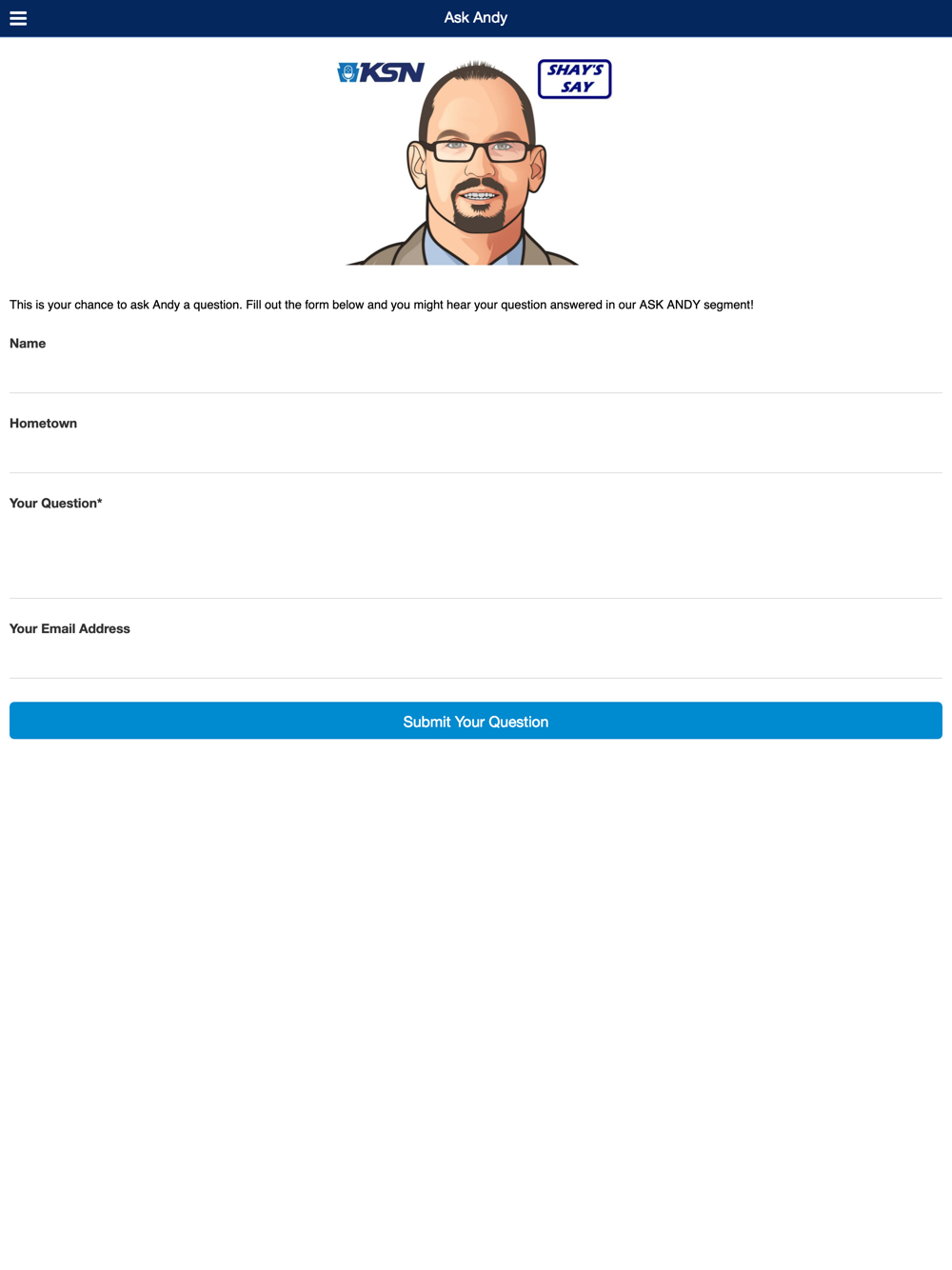 Ask Andy

KSN

SHAY'S SAY

This is your chance to ask Andy a question. Fill out the form below and you might hear your question answered in our ASK ANDY segment!

Name

Hometown

Your Question*

Your Email Address

Submit Your Question